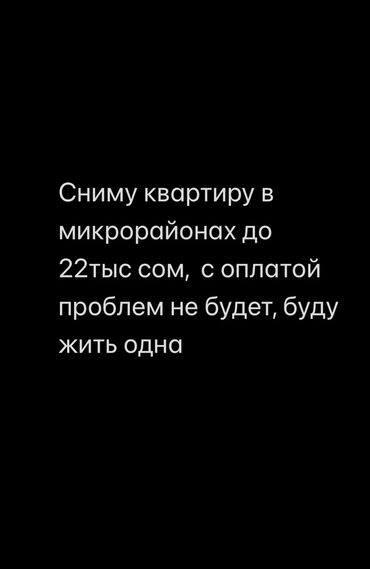 Сниму квартиру в микрорайонах до 22тыс сом,  с оплатой проблем не будет, буду жить одна